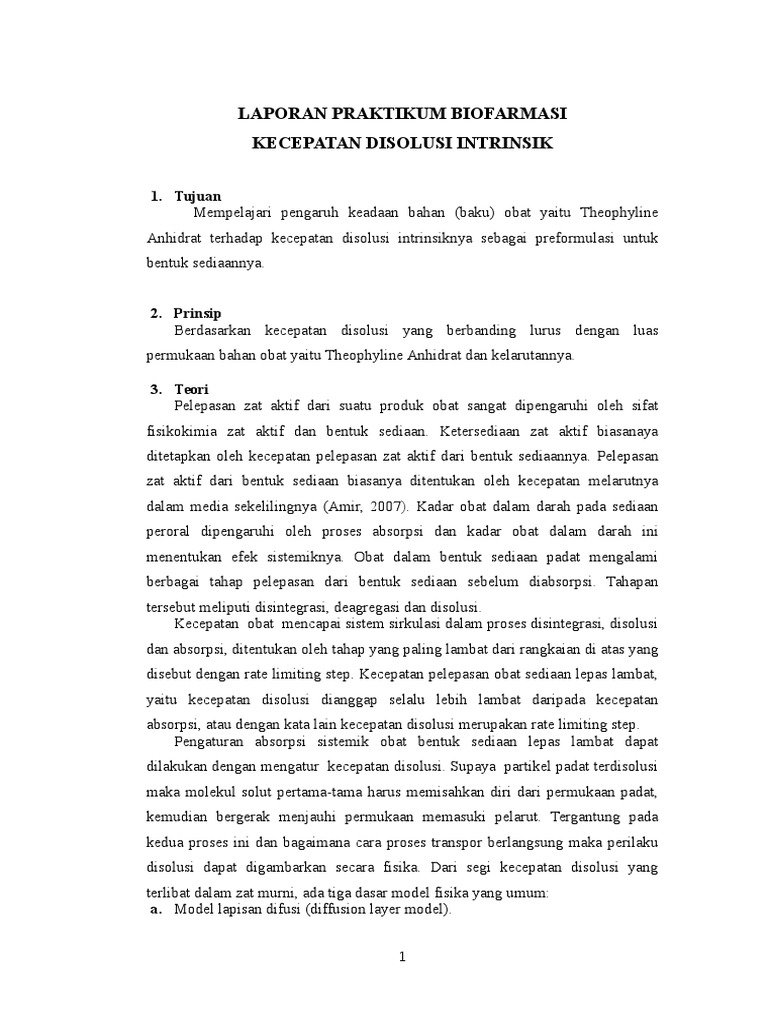 LAPORAN PRAKTIKUM BIOFARMASI
KECEPATAN DISOLUSI INTRINSIK

1. Tujuan
Mempelajari pengaruh keadaan bahan (baku) obat yaitu Theophyline Anhidrat terhadap kecepatan disolusi intrinsiknya sebagai preformulasi untuk bentuk sediaannya.

2. Prinsip
Berdasarkan kecepatan disolusi yang berbanding lurus dengan luas permukaan bahan obat yaitu Theophyline Anhidrat dan kelarutannya.

3. Teori
Pelepasan zat aktif dari suatu produk obat sangat dipengaruhi oleh sifat fisikokimia zat aktif dan bentuk sediaan. Ketersediaan zat aktif biasanaya ditetapkan oleh kecepatan pelepasan zat aktif dari bentuk sediaannya. Pelepasan zat aktif dari bentuk sediaan biasanya ditentukan oleh kecepatan melarutnya dalam media sekelilingnya (Amir, 2007). Kadar obat dalam darah pada sediaan peroral dipengaruhi oleh proses absorpsi dan kadar obat dalam darah ini menentukan efek sistemiknya. Obat dalam bentuk sediaan padat mengalami berbagai tahap pelepasan dari bentuk sediaan sebelum diabsorpsi. Tahapan tersebut meliputi disintegrasi, deagregasi dan disolusi.
Kecepatan obat mencapai sistem sirkulasi dalam proses disintegrasi, disolusi dan absorpsi, ditentukan oleh tahap yang paling lambat dari rangkaian di atas yang disebut dengan rate limiting step. Kecepatan pelepasan obat sediaan lepas lambat, yaitu kecepatan disolusi dianggap selalu lebih lambat daripada kecepatan absorpsi, atau dengan kata lain kecepatan disolusi merupakan rate limiting step.
Pengaturan absorpsi sistemik obat bentuk sediaan lepas lambat dapat dilakukan dengan mengatur kecepatan disolusi. Supaya partikel padat terdisolusi maka molekul solut pertama-tama harus memisahkan diri dari permukaan padat, kemudian bergerak menjauhi permukaan memasuki pelarut. Tergantung pada kedua proses ini dan bagaimana cara proses transpor berlangsung maka perilaku disolusi dapat digambarkan secara fisika. Dari segi kecepatan disolusi yang terlibat dalam zat murni, ada tiga dasar model fisika yang umum:
a. Model lapisan difusi (diffusion layer model).

1